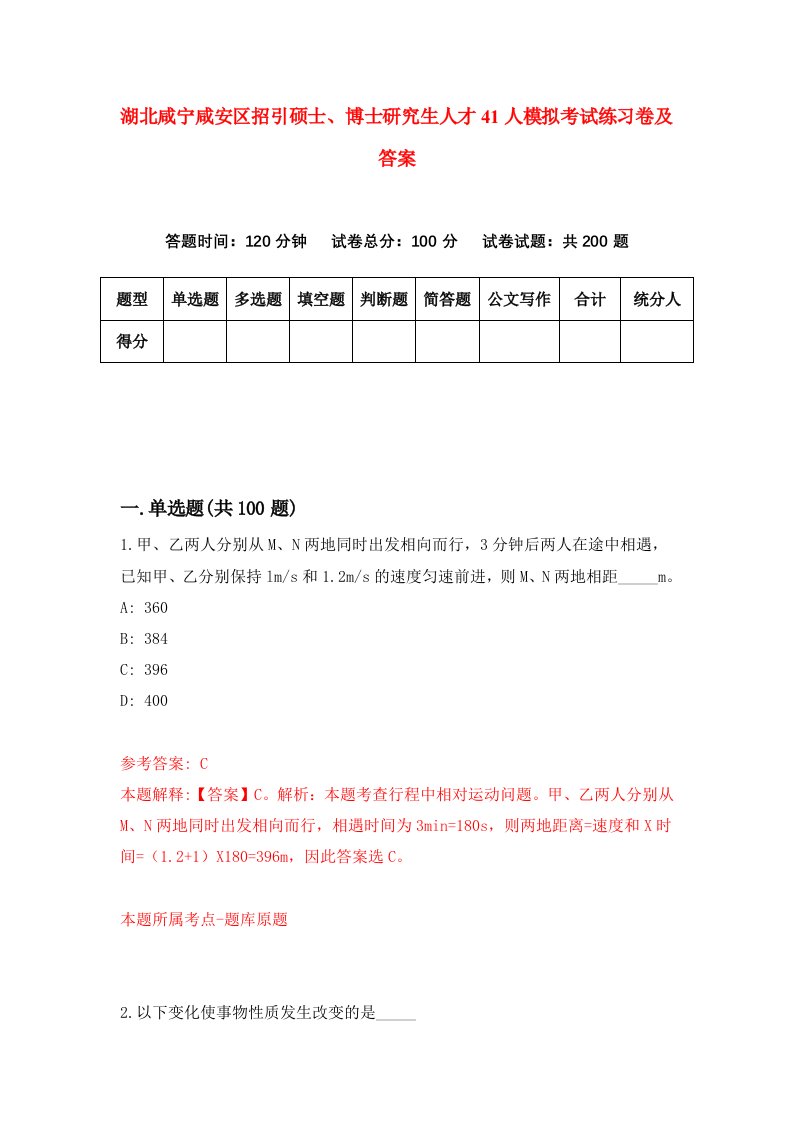 湖北咸宁咸安区招引硕士、博士研究生人才41人模拟考试练习卷及答案

答题时间：120分钟　试卷总分：100分　试卷试题：共200题

| 题型 | 单选题 | 多选题 | 填空题 | 判断题 | 简答题 | 公文写作 | 合计 | 统分人 |
|---|---|---|---|---|---|---|---|---|
| 得分 | | | | | | | | |

一.单选题(共100题)

1.甲、乙两人分别从M、N两地同时出发相向而行，3分钟后两人在途中相遇，已知甲、乙分别保持1m/s和1.2m/s的速度匀速前进，则M、N两地相距_____m。
A: 360
B: 384
C: 396
D: 400

参考答案: C
本题解释:【答案】C。解析：本题考查行程中相对运动问题。甲、乙两人分别从M、N两地同时出发相向而行，相遇时间为3min=180s，则两地距离=速度和X时间=（1.2+1）X180=396m，因此答案选C。

本题所属考点-题库原题

2.以下变化使事物性质发生改变的是_____